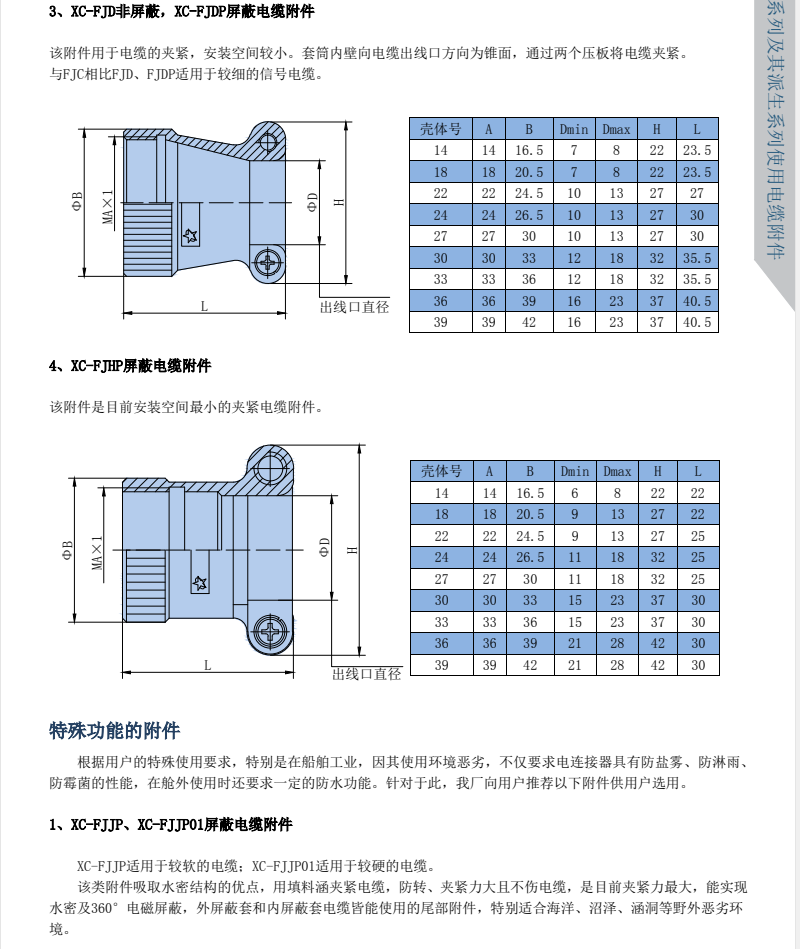 3、XC-FJD非屏蔽，XC-FJDP屏蔽电缆附件

该附件用于电缆的夹紧，安装空间较小。套筒内壁向电缆出线口方向为锥面，通过两个压板将电缆夹紧。与FJC相比FJD、FJDP适用于较细的信号电缆。

ΦB MA×1 ΦD H L 出线口直径

| 壳体号 | A | B | Dmin | Dmax | H | L |
|---|---|---|---|---|---|---|
| 14 | 14 | 16.5 | 7 | 8 | 22 | 23.5 |
| 18 | 18 | 20.5 | 7 | 8 | 22 | 23.5 |
| 22 | 22 | 24.5 | 10 | 13 | 27 | 27 |
| 24 | 24 | 26.5 | 10 | 13 | 27 | 30 |
| 27 | 27 | 30 | 10 | 13 | 27 | 30 |
| 30 | 30 | 33 | 12 | 18 | 32 | 35.5 |
| 33 | 33 | 36 | 12 | 18 | 32 | 35.5 |
| 36 | 36 | 39 | 16 | 23 | 37 | 40.5 |
| 39 | 39 | 42 | 16 | 23 | 37 | 40.5 |

4、XC-FJHP屏蔽电缆附件

该附件是目前安装空间最小的夹紧电缆附件。

ΦB MA×1 ΦD H L 出线口直径

| 壳体号 | A | B | Dmin | Dmax | H | L |
|---|---|---|---|---|---|---|
| 14 | 14 | 16.5 | 6 | 8 | 22 | 22 |
| 18 | 18 | 20.5 | 9 | 13 | 27 | 22 |
| 22 | 22 | 24.5 | 9 | 13 | 27 | 25 |
| 24 | 24 | 26.5 | 11 | 18 | 32 | 25 |
| 27 | 27 | 30 | 11 | 18 | 32 | 25 |
| 30 | 30 | 33 | 15 | 23 | 37 | 30 |
| 33 | 33 | 36 | 15 | 23 | 37 | 30 |
| 36 | 36 | 39 | 21 | 28 | 42 | 30 |
| 39 | 39 | 42 | 21 | 28 | 42 | 30 |

特殊功能的附件

根据用户的特殊使用要求，特别是在船舶工业，因其使用环境恶劣，不仅要求电连接器具有防盐雾、防淋雨、防霉菌的性能，在舱外使用时还要求一定的防水功能。针对于此，我厂向用户推荐以下附件供用户选用。

1、XC-FJJP、XC-FJJP01屏蔽电缆附件

XC-FJJP适用于较软的电缆；XC-FJJP01适用于较硬的电缆。

该类附件吸取水密结构的优点，用填料涵夹紧电缆，防转、夹紧力大且不伤电缆，是目前夹紧力最大，能实现水密及360°电磁屏蔽，外屏蔽套和内屏蔽套电缆皆能使用的尾部附件，特别适合海洋、沼泽、涵洞等野外恶劣环境。

系列及其派生系列使用电缆附件